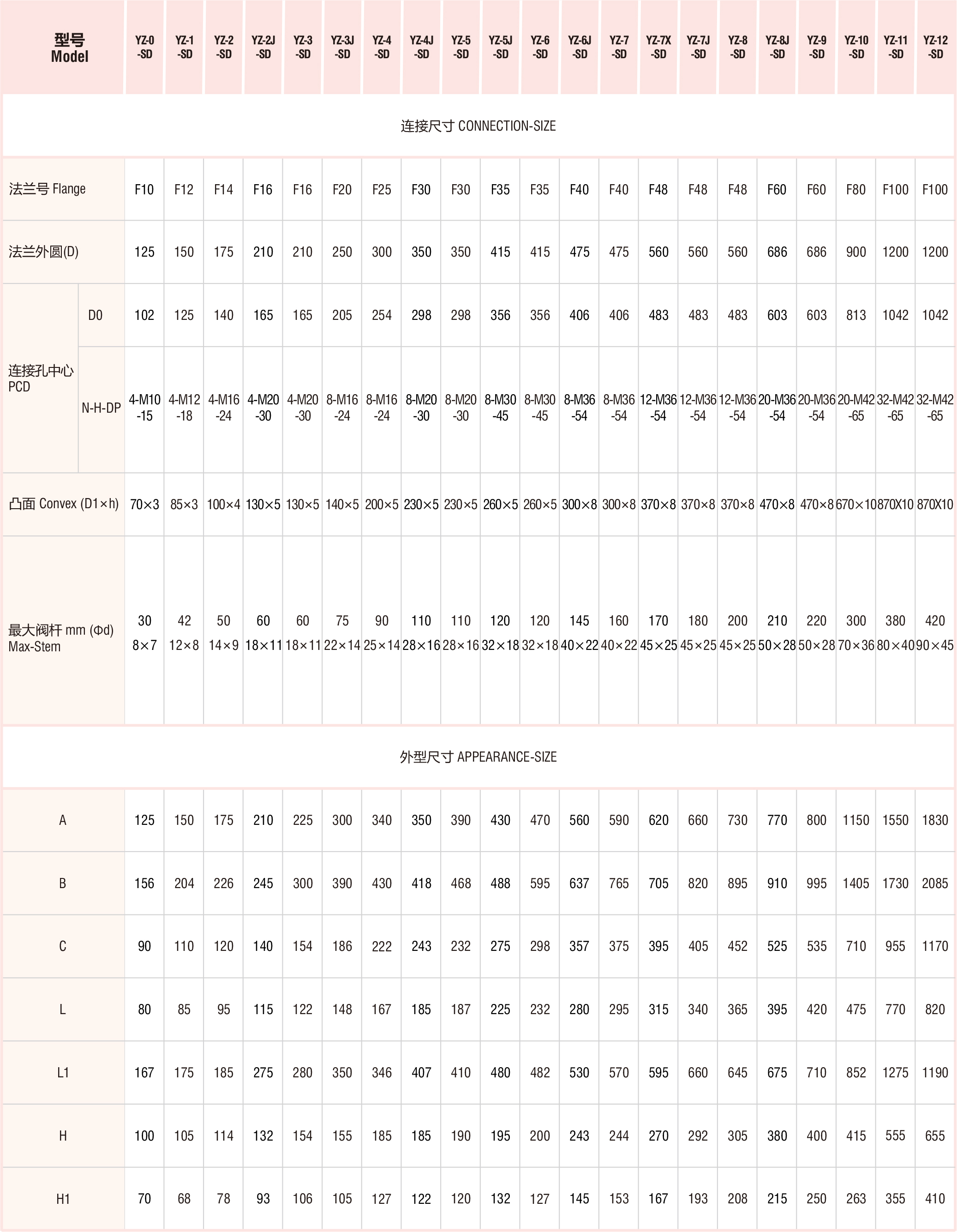 | 型号 Model | | YZ-0 -SD | YZ-1 -SD | YZ-2 -SD | YZ-2J -SD | YZ-3 -SD | YZ-3J -SD | YZ-4 -SD | YZ-4J -SD | YZ-5 -SD | YZ-5J -SD | YZ-6 -SD | YZ-6J -SD | YZ-7 -SD | YZ-7X -SD | YZ-7J -SD | YZ-8 -SD | YZ-8J -SD | YZ-9 -SD | YZ-10 -SD | YZ-11 -SD | YZ-12 -SD |
|---|---|---|---|---|---|---|---|---|---|---|---|---|---|---|---|---|---|---|---|---|---|---|
| 连接尺寸 CONNECTION-SIZE | | | | | | | | | | | | | | | | | | | | | | |
| 法兰号 Flange | | F10 | F12 | F14 | F16 | F16 | F20 | F25 | F30 | F30 | F35 | F35 | F40 | F40 | F48 | F48 | F48 | F60 | F60 | F80 | F100 | F100 |
| 法兰外圆(D) | | 125 | 150 | 175 | 210 | 210 | 250 | 300 | 350 | 350 | 415 | 415 | 475 | 475 | 560 | 560 | 560 | 686 | 686 | 900 | 1200 | 1200 |
| 连接孔中心 PCD | D0 | 102 | 125 | 140 | 165 | 165 | 205 | 254 | 298 | 298 | 356 | 356 | 406 | 406 | 483 | 483 | 483 | 603 | 603 | 813 | 1042 | 1042 |
| 连接孔中心 PCD | N-H-DP | 4-M10 -15 | 4-M12 -18 | 4-M16 -24 | 4-M20 -30 | 4-M20 -30 | 8-M16 -24 | 8-M16 -24 | 8-M20 -30 | 8-M20 -30 | 8-M30 -45 | 8-M30 -45 | 8-M36 -54 | 8-M36 -54 | 12-M36 -54 | 12-M36 -54 | 12-M36 -54 | 20-M36 -54 | 20-M36 -54 | 20-M42 -65 | 32-M42 -65 | 32-M42 -65 |
| 凸面 Convex (D1×h) | | 70×3 | 85×3 | 100×4 | 130×5 | 130×5 | 140×5 | 200×5 | 230×5 | 230×5 | 260×5 | 260×5 | 300×8 | 300×8 | 370×8 | 370×8 | 370×8 | 470×8 | 470×8 | 670×10 | 870X10 | 870X10 |
| 最大阀杆 mm (Φd) Max-Stem | | 30 8×7 | 42 12×8 | 50 14×9 | 60 18×11 | 60 18×11 | 75 22×14 | 90 25×14 | 110 28×16 | 110 28×16 | 120 32×18 | 120 32×18 | 145 40×22 | 160 40×22 | 170 45×25 | 180 45×25 | 200 45×25 | 210 50×28 | 220 50×28 | 300 70×36 | 380 80×40 | 420 90×45 |
| 外型尺寸 APPEARANCE-SIZE | | | | | | | | | | | | | | | | | | | | | | |
| A | | 125 | 150 | 175 | 210 | 225 | 300 | 340 | 350 | 390 | 430 | 470 | 560 | 590 | 620 | 660 | 730 | 770 | 800 | 1150 | 1550 | 1830 |
| B | | 156 | 204 | 226 | 245 | 300 | 390 | 430 | 418 | 468 | 488 | 595 | 637 | 765 | 705 | 820 | 895 | 910 | 995 | 1405 | 1730 | 2085 |
| C | | 90 | 110 | 120 | 140 | 154 | 186 | 222 | 243 | 232 | 275 | 298 | 357 | 375 | 395 | 405 | 452 | 525 | 535 | 710 | 955 | 1170 |
| L | | 80 | 85 | 95 | 115 | 122 | 148 | 167 | 185 | 187 | 225 | 232 | 280 | 295 | 315 | 340 | 365 | 395 | 420 | 475 | 770 | 820 |
| L1 | | 167 | 175 | 185 | 275 | 280 | 350 | 346 | 407 | 410 | 480 | 482 | 530 | 570 | 595 | 660 | 645 | 675 | 710 | 852 | 1275 | 1190 |
| H | | 100 | 105 | 114 | 132 | 154 | 155 | 185 | 185 | 190 | 195 | 200 | 243 | 244 | 270 | 292 | 305 | 380 | 400 | 415 | 555 | 655 |
| H1 | | 70 | 68 | 78 | 93 | 106 | 105 | 127 | 122 | 120 | 132 | 127 | 145 | 153 | 167 | 193 | 208 | 215 | 250 | 263 | 355 | 410 |